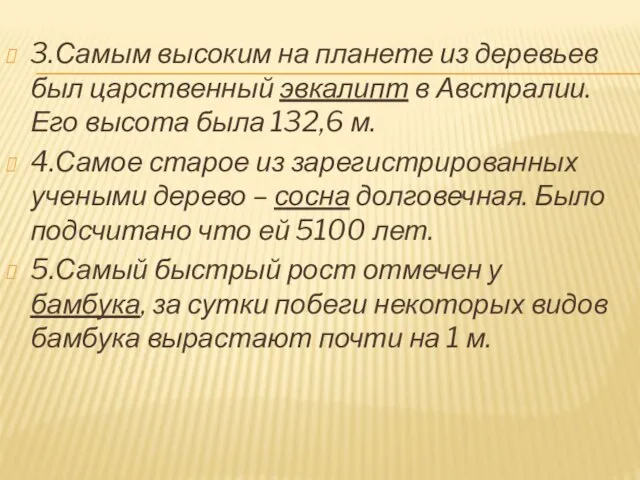 3.Самым высоким на планете из деревьев был царственный эвкалипт в Австралии. Его высота была 132,6 м.

4.Самое старое из зарегистрированных учеными дерево – сосна долговечная. Было подсчитано что ей 5100 лет.

5.Самый быстрый рост отмечен у бамбука, за сутки побеги некоторых видов бамбука вырастают почти на 1 м.